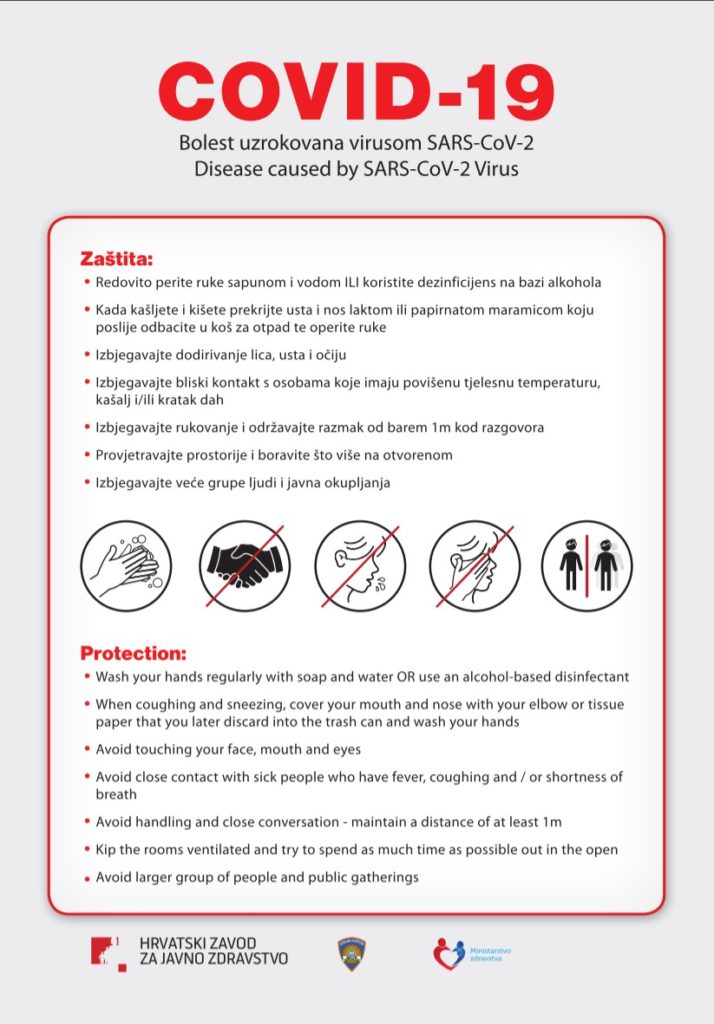 COVID-19
Bolest uzrokovana virusom SARS-CoV-2
Disease caused by SARS-CoV-2 Virus

Zaštita:
• Redovito perite ruke sapunom i vodom ILI koristite dezinficijens na bazi alkohola
• Kada kašljete i kišete prekrijte usta i nos laktom ili papirnatom maramicom koju poslije odbacite u koš za otpad te operite ruke
• Izbjegavajte dodirivanje lica, usta i očiju
• Izbjegavajte bliski kontakt s osobama koje imaju povišenu tjelesnu temperaturu, kašalj i/ili kratak dah
• Izbjegavajte rukovanje i održavajte razmak od barem 1m kod razgovora
• Provjetravajte prostorije i boravite što više na otvorenom
• Izbjegavajte veće grupe ljudi i javna okupljanja

Protection:
• Wash your hands regularly with soap and water OR use an alcohol-based disinfectant
• When coughing and sneezing, cover your mouth and nose with your elbow or tissue paper that you later discard into the trash can and wash your hands
• Avoid touching your face, mouth and eyes
• Avoid close contact with sick people who have fever, coughing and / or shortness of breath
• Avoid handling and close conversation - maintain a distance of at least 1m
• Kip the rooms ventilated and try to spend as much time as possible out in the open
• Avoid larger group of people and public gatherings

HRVATSKI ZAVOD ZA JAVNO ZDRAVSTVO

Ministarstvo zdravstva